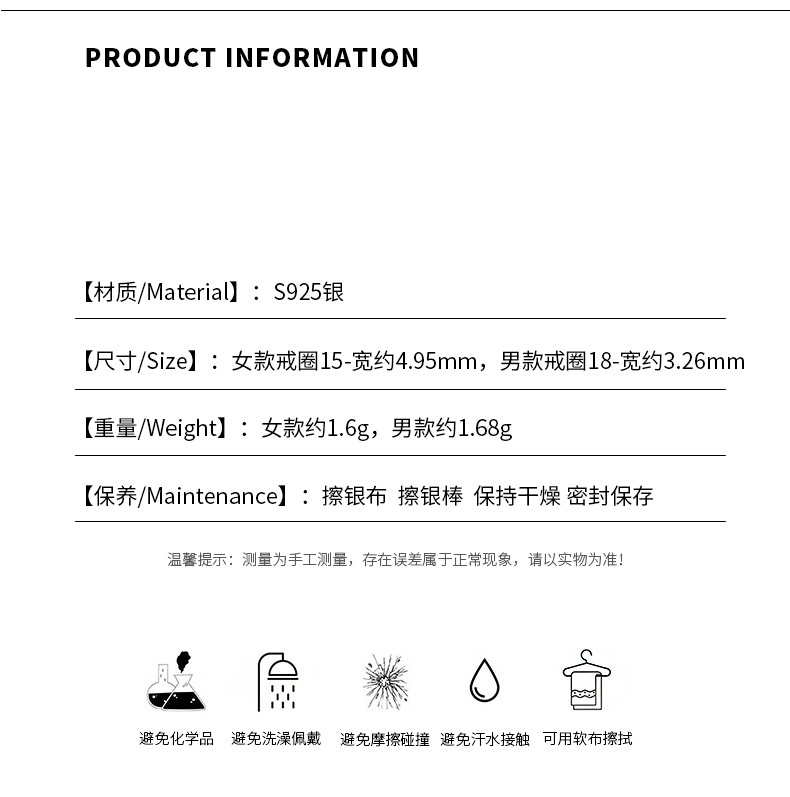 PRODUCT INFORMATION

【材质/Material】：S925银

【尺寸/Size】：女款戒圈15-宽约4.95mm，男款戒圈18-宽约3.26mm

【重量/Weight】：女款约1.6g，男款约1.68g

【保养/Maintenance】：擦银布 擦银棒 保持干燥 密封保存

温馨提示：测量为手工测量，存在误差属于正常现象，请以实物为准！

避免化学品 避免洗澡佩戴 避免摩擦碰撞 避免汗水接触 可用软布擦拭